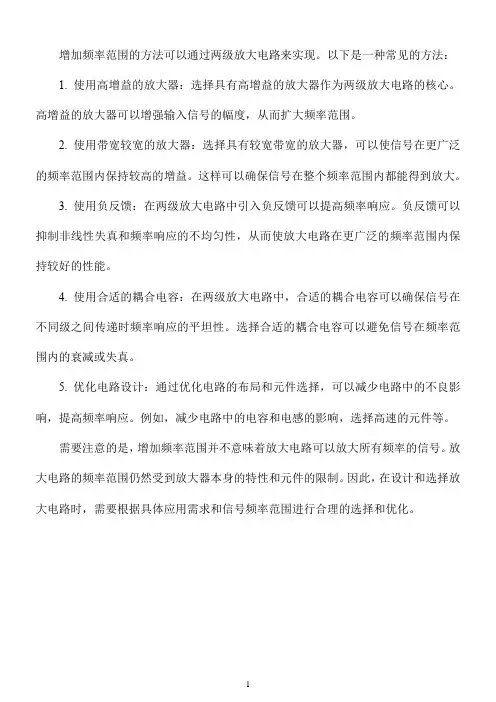 增加频率范围的方法可以通过两级放大电路来实现。以下是一种常见的方法：

1. 使用高增益的放大器：选择具有高增益的放大器作为两级放大电路的核心。高增益的放大器可以增强输入信号的幅度，从而扩大频率范围。

2. 使用带宽较宽的放大器：选择具有较宽带宽的放大器，可以使信号在更广泛的频率范围内保持较高的增益。这样可以确保信号在整个频率范围内都能得到放大。

3. 使用负反馈：在两级放大电路中引入负反馈可以提高频率响应。负反馈可以抑制非线性失真和频率响应的不均匀性，从而使放大电路在更广泛的频率范围内保持较好的性能。

4. 使用合适的耦合电容：在两级放大电路中，合适的耦合电容可以确保信号在不同级之间传递时频率响应的平坦性。选择合适的耦合电容可以避免信号在频率范围内的衰减或失真。

5. 优化电路设计：通过优化电路的布局和元件选择，可以减少电路中的不良影响，提高频率响应。例如，减少电路中的电容和电感的影响，选择高速的元件等。

需要注意的是，增加频率范围并不意味着放大电路可以放大所有频率的信号。放大电路的频率范围仍然受到放大器本身的特性和元件的限制。因此，在设计和选择放大电路时，需要根据具体应用需求和信号频率范围进行合理的选择和优化。

1